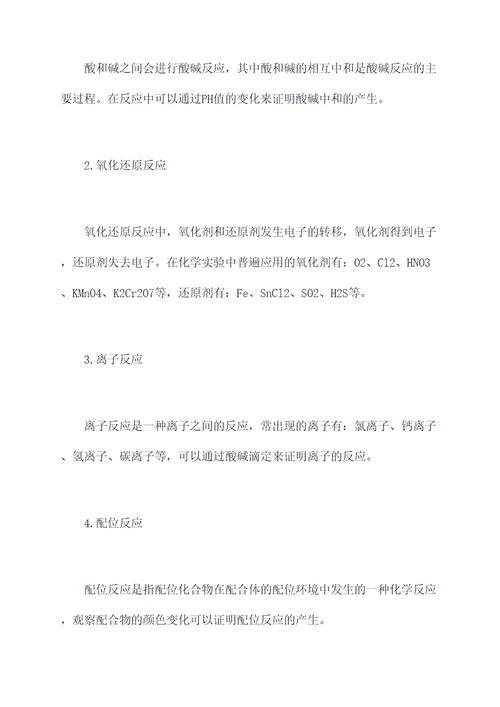 酸和碱之间会进行酸碱反应，其中酸和碱的相互中和是酸碱反应的主要过程。在反应中可以通过PH值的变化来证明酸碱中和的产生。

2.氧化还原反应

氧化还原反应中，氧化剂和还原剂发生电子的转移，氧化剂得到电子，还原剂失去电子。在化学实验中普遍应用的氧化剂有：O2、Cl2、HNO3、KMnO4、K2Cr2O7等，还原剂有：Fe、SnCl2、SO2、H2S等。

3.离子反应

离子反应是一种离子之间的反应，常出现的离子有：氯离子、钙离子、氢离子、碳离子等，可以通过酸碱滴定来证明离子的反应。

4.配位反应

配位反应是指配位化合物在配合体的配位环境中发生的一种化学反应，观察配合物的颜色变化可以证明配位反应的产生。